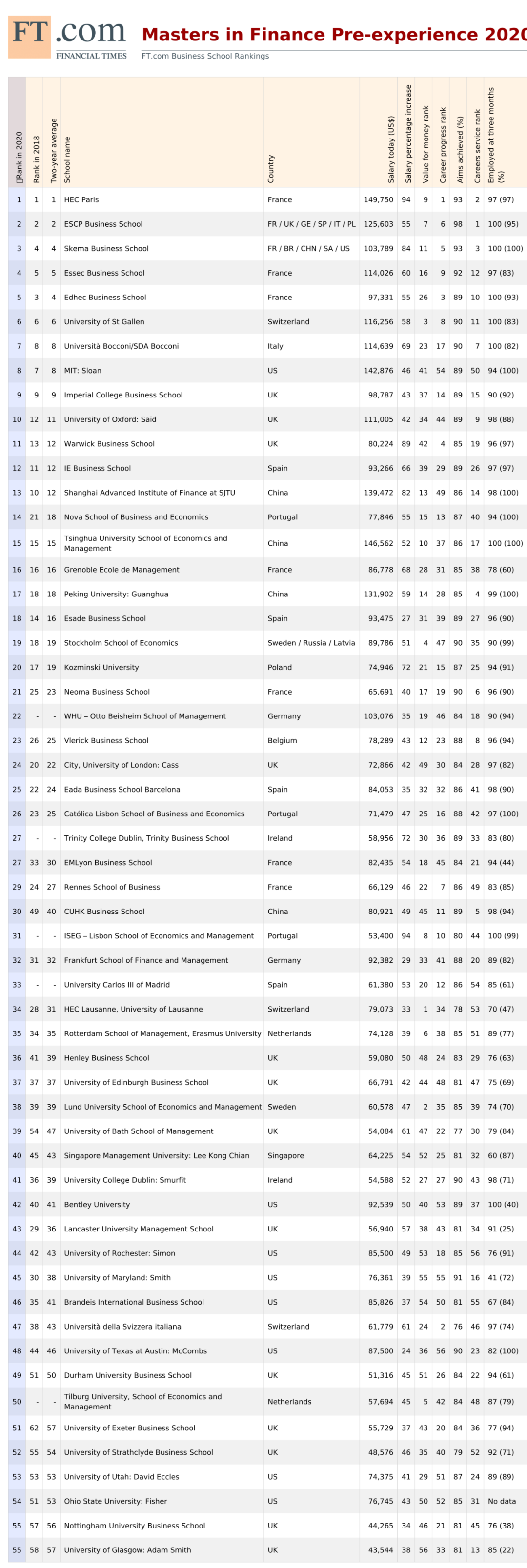 FT.com
FINANCIAL TIMES

Masters in Finance Pre-experience 2020
FT.com Business School Rankings

| Rank in 2020 | Rank in 2018 | Two-year average | School name | Country | Salary today (US$) | Salary percentage increase | Value for money rank | Career progress rank | Aims achieved (%) | Careers service rank | Employed at three months (%) |
|---|---|---|---|---|---|---|---|---|---|---|---|
| 1 | 1 | 1 | HEC Paris | France | 149,750 | 94 | 9 | 1 | 93 | 2 | 97 (97) |
| 2 | 2 | 2 | ESCP Business School | FR / UK / GE / SP / IT / PL | 125,603 | 55 | 7 | 6 | 98 | 1 | 100 (95) |
| 3 | 4 | 4 | Skema Business School | FR / BR / CHN / SA / US | 103,789 | 84 | 11 | 5 | 93 | 3 | 100 (100) |
| 4 | 5 | 5 | Essec Business School | France | 114,026 | 60 | 16 | 9 | 92 | 12 | 97 (83) |
| 5 | 3 | 4 | Edhec Business School | France | 97,331 | 55 | 26 | 3 | 89 | 10 | 100 (93) |
| 6 | 6 | 6 | University of St Gallen | Switzerland | 116,256 | 58 | 3 | 8 | 90 | 11 | 100 (83) |
| 7 | 8 | 8 | Università Bocconi/SDA Bocconi | Italy | 114,639 | 69 | 23 | 17 | 90 | 7 | 100 (82) |
| 8 | 7 | 8 | MIT: Sloan | US | 142,876 | 46 | 41 | 54 | 89 | 50 | 94 (100) |
| 9 | 9 | 9 | Imperial College Business School | UK | 98,787 | 43 | 37 | 14 | 89 | 15 | 90 (92) |
| 10 | 12 | 11 | University of Oxford: Saïd | UK | 111,005 | 42 | 34 | 44 | 89 | 9 | 98 (88) |
| 11 | 13 | 12 | Warwick Business School | UK | 80,224 | 89 | 42 | 4 | 85 | 19 | 96 (97) |
| 12 | 11 | 12 | IE Business School | Spain | 93,266 | 66 | 39 | 29 | 89 | 26 | 97 (97) |
| 13 | 10 | 12 | Shanghai Advanced Institute of Finance at SJTU | China | 139,472 | 82 | 13 | 49 | 86 | 14 | 98 (100) |
| 14 | 21 | 18 | Nova School of Business and Economics | Portugal | 77,846 | 55 | 15 | 13 | 87 | 40 | 94 (100) |
| 15 | 15 | 15 | Tsinghua University School of Economics and Management | China | 146,562 | 52 | 10 | 37 | 86 | 17 | 100 (100) |
| 16 | 16 | 16 | Grenoble Ecole de Management | France | 86,778 | 68 | 28 | 31 | 85 | 38 | 78 (60) |
| 17 | 18 | 18 | Peking University: Guanghua | China | 131,902 | 59 | 14 | 28 | 85 | 4 | 99 (100) |
| 18 | 14 | 16 | Esade Business School | Spain | 93,475 | 27 | 31 | 39 | 89 | 27 | 96 (90) |
| 19 | 18 | 19 | Stockholm School of Economics | Sweden / Russia / Latvia | 89,786 | 51 | 4 | 47 | 90 | 35 | 90 (99) |
| 20 | 17 | 19 | Kozminski University | Poland | 74,946 | 72 | 21 | 15 | 87 | 25 | 94 (91) |
| 21 | 25 | 23 | Neoma Business School | France | 65,691 | 40 | 17 | 19 | 90 | 6 | 96 (90) |
| 22 | - | - | WHU – Otto Beisheim School of Management | Germany | 103,076 | 35 | 19 | 46 | 84 | 18 | 90 (94) |
| 23 | 26 | 25 | Vlerick Business School | Belgium | 78,289 | 43 | 12 | 23 | 88 | 8 | 96 (94) |
| 24 | 20 | 22 | City, University of London: Cass | UK | 72,866 | 42 | 49 | 30 | 84 | 28 | 97 (82) |
| 25 | 22 | 24 | Eada Business School Barcelona | Spain | 84,053 | 35 | 32 | 32 | 86 | 41 | 98 (90) |
| 26 | 23 | 25 | Católica Lisbon School of Business and Economics | Portugal | 71,479 | 47 | 25 | 16 | 88 | 42 | 97 (100) |
| 27 | - | - | Trinity College Dublin, Trinity Business School | Ireland | 58,956 | 72 | 30 | 36 | 89 | 33 | 83 (80) |
| 27 | 33 | 30 | EMLyon Business School | France | 82,435 | 54 | 18 | 45 | 84 | 21 | 94 (44) |
| 29 | 24 | 27 | Rennes School of Business | France | 66,129 | 46 | 22 | 7 | 86 | 49 | 83 (85) |
| 30 | 49 | 40 | CUHK Business School | China | 80,921 | 49 | 45 | 11 | 89 | 5 | 98 (94) |
| 31 | - | - | ISEG – Lisbon School of Economics and Management | Portugal | 53,400 | 94 | 8 | 10 | 80 | 44 | 100 (99) |
| 32 | 31 | 32 | Frankfurt School of Finance and Management | Germany | 92,382 | 29 | 33 | 41 | 88 | 20 | 89 (82) |
| 33 | - | - | University Carlos III of Madrid | Spain | 61,380 | 53 | 20 | 12 | 86 | 54 | 85 (61) |
| 34 | 28 | 31 | HEC Lausanne, University of Lausanne | Switzerland | 79,073 | 33 | 1 | 34 | 78 | 53 | 70 (47) |
| 35 | 34 | 35 | Rotterdam School of Management, Erasmus University | Netherlands | 74,128 | 39 | 6 | 38 | 85 | 51 | 89 (77) |
| 36 | 41 | 39 | Henley Business School | UK | 59,080 | 50 | 48 | 24 | 83 | 29 | 76 (63) |
| 37 | 37 | 37 | University of Edinburgh Business School | UK | 66,791 | 42 | 44 | 48 | 81 | 47 | 75 (69) |
| 38 | 39 | 39 | Lund University School of Economics and Management | Sweden | 60,578 | 47 | 2 | 35 | 85 | 39 | 74 (70) |
| 39 | 54 | 47 | University of Bath School of Management | UK | 54,084 | 61 | 47 | 22 | 77 | 30 | 79 (84) |
| 40 | 45 | 43 | Singapore Management University: Lee Kong Chian | Singapore | 64,225 | 54 | 52 | 25 | 81 | 32 | 60 (87) |
| 41 | 36 | 39 | University College Dublin: Smurfit | Ireland | 54,588 | 52 | 27 | 27 | 90 | 43 | 98 (71) |
| 42 | 40 | 41 | Bentley University | US | 92,539 | 50 | 40 | 53 | 89 | 37 | 100 (40) |
| 43 | 29 | 36 | Lancaster University Management School | UK | 56,940 | 57 | 38 | 43 | 81 | 34 | 91 (25) |
| 44 | 42 | 43 | University of Rochester: Simon | US | 85,500 | 49 | 53 | 18 | 85 | 56 | 76 (91) |
| 45 | 30 | 38 | University of Maryland: Smith | US | 76,361 | 39 | 55 | 55 | 91 | 16 | 41 (72) |
| 46 | 35 | 41 | Brandeis International Business School | US | 85,826 | 37 | 54 | 50 | 81 | 55 | 67 (84) |
| 47 | 38 | 43 | Università della Svizzera italiana | Switzerland | 61,779 | 61 | 24 | 2 | 76 | 46 | 97 (74) |
| 48 | 44 | 46 | University of Texas at Austin: McCombs | US | 87,500 | 24 | 36 | 56 | 90 | 23 | 82 (100) |
| 49 | 51 | 50 | Durham University Business School | UK | 51,316 | 45 | 51 | 26 | 84 | 22 | 94 (61) |
| 50 | - | - | Tilburg University, School of Economics and Management | Netherlands | 57,694 | 45 | 5 | 42 | 84 | 48 | 87 (79) |
| 51 | 62 | 57 | University of Exeter Business School | UK | 55,729 | 37 | 43 | 20 | 84 | 36 | 77 (94) |
| 52 | 55 | 54 | University of Strathclyde Business School | UK | 48,576 | 46 | 35 | 40 | 79 | 52 | 92 (71) |
| 53 | 53 | 53 | University of Utah: David Eccles | US | 74,375 | 41 | 29 | 51 | 87 | 24 | 89 (89) |
| 54 | 51 | 53 | Ohio State University: Fisher | US | 76,745 | 43 | 50 | 52 | 85 | 31 | No data |
| 55 | 57 | 56 | Nottingham University Business School | UK | 44,265 | 34 | 46 | 21 | 81 | 45 | 76 (38) |
| 55 | 58 | 57 | University of Glasgow: Adam Smith | UK | 43,544 | 38 | 56 | 33 | 81 | 13 | 85 (22) |